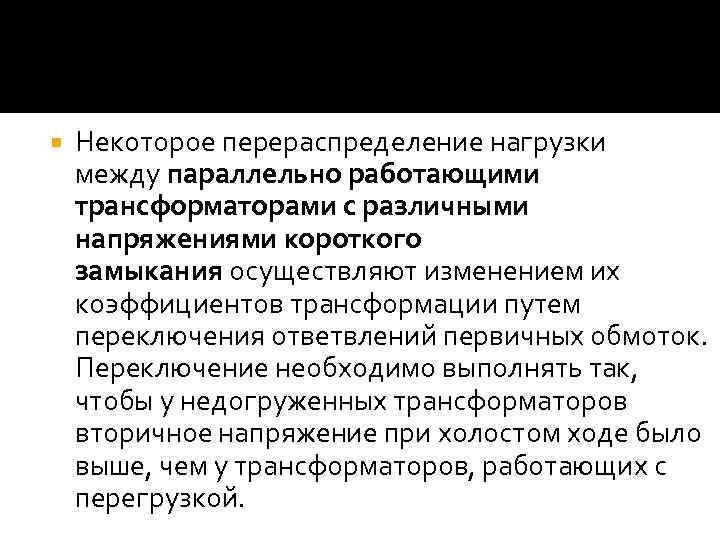 Некоторое перераспределение нагрузки между параллельно работающими трансформаторами с различными напряжениями короткого замыкания осуществляют изменением их коэффициентов трансформации путем переключения ответвлений первичных обмоток. Переключение необходимо выполнять так, чтобы у недогруженных трансформаторов вторичное напряжение при холостом ходе было выше, чем у трансформаторов, работающих с перегрузкой.